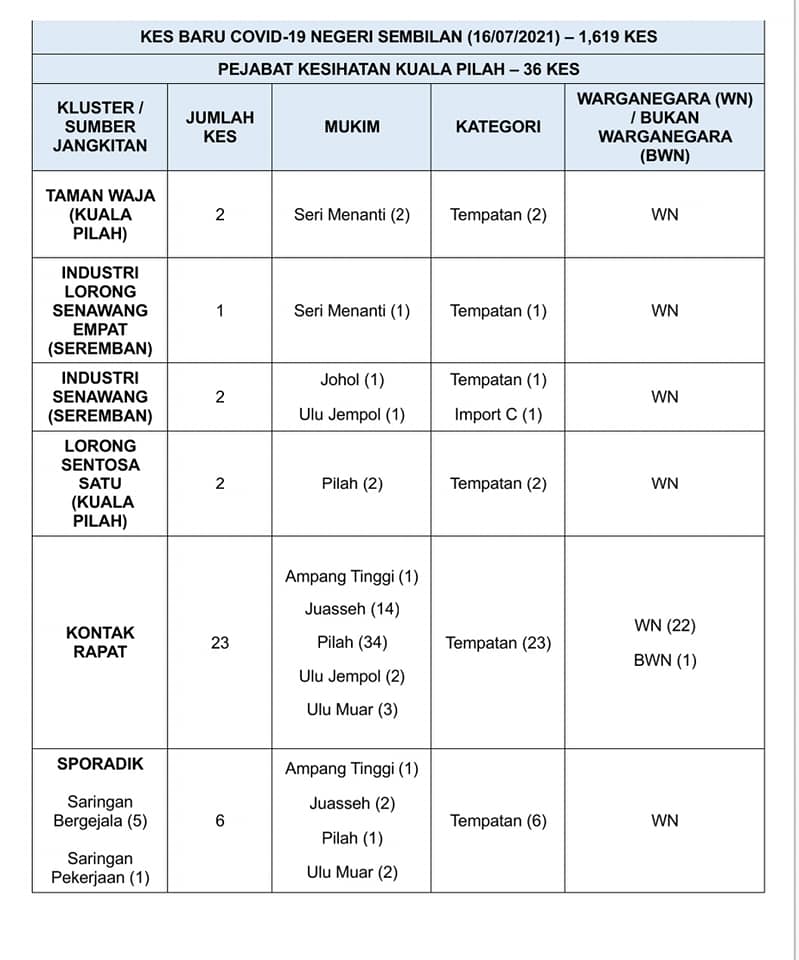 KES BARU COVID-19 NEGERI SEMBILAN (16/07/2021) – 1,619 KES

PEJABAT KESIHATAN KUALA PILAH – 36 KES

| KLUSTER / SUMBER JANGKITAN | JUMLAH KES | MUKIM | KATEGORI | WARGANEGARA (WN) / BUKAN WARGANEGARA (BWN) |
|---|---|---|---|---|
| TAMAN WAJA (KUALA PILAH) | 2 | Seri Menanti (2) | Tempatan (2) | WN |
| INDUSTRI LORONG SENAWANG EMPAT (SEREMBAN) | 1 | Seri Menanti (1) | Tempatan (1) | WN |
| INDUSTRI SENAWANG (SEREMBAN) | 2 | Johol (1) Ulu Jempol (1) | Tempatan (1) Import C (1) | WN |
| LORONG SENTOSA SATU (KUALA PILAH) | 2 | Pilah (2) | Tempatan (2) | WN |
| KONTAK RAPAT | 23 | Ampang Tinggi (1) Juasseh (14) Pilah (34) Ulu Jempol (2) Ulu Muar (3) | Tempatan (23) | WN (22) BWN (1) |
| SPORADIK Saringan Bergejala (5) Saringan Pekerjaan (1) | 6 | Ampang Tinggi (1) Juasseh (2) Pilah (1) Ulu Muar (2) | Tempatan (6) | WN |